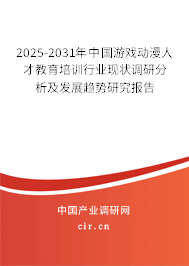 2025-2031年中国游戏动漫人才教育培训行业现状调研分析及发展趋势研究报告

中国产业调研网

cir.cn